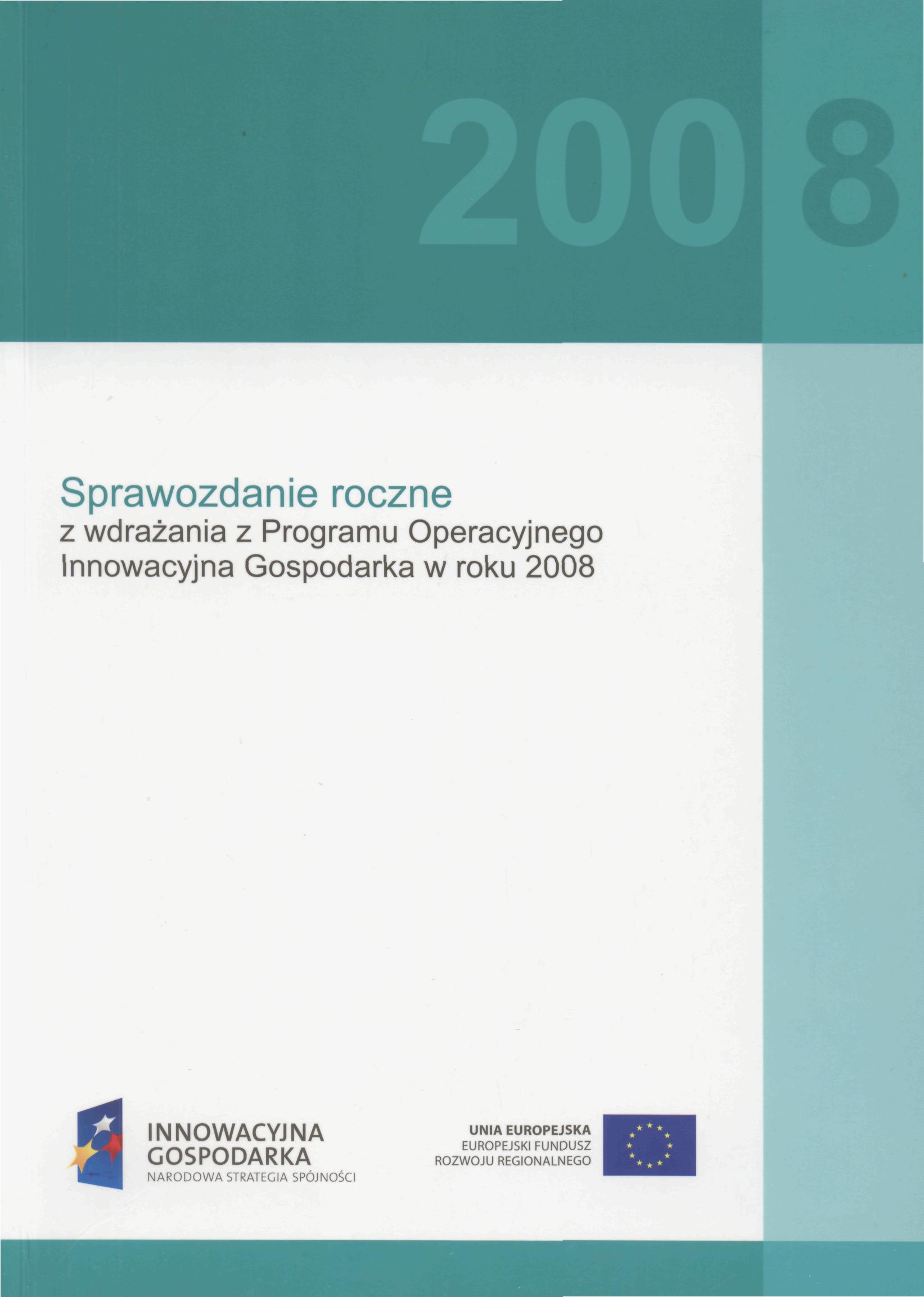 2008

Sprawozdanie roczne

z wdrażania z Programu Operacyjnego Innowacyjna Gospodarka w roku 2008

INNOWACYJNA
GOSPODARKA
NARODOWA STRATEGIA SPÓJNOŚCI

UNIA EUROPEJSKA
EUROPEJSKI FUNDUSZ
ROZWOJU REGIONALNEGO